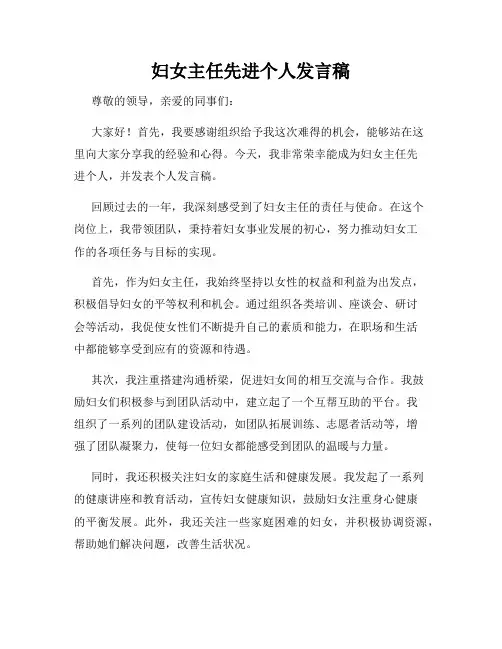 妇女主任先进个人发言稿

尊敬的领导，亲爱的同事们：

大家好！首先，我要感谢组织给予我这次难得的机会，能够站在这里向大家分享我的经验和心得。今天，我非常荣幸能成为妇女主任先进个人，并发表个人发言稿。

回顾过去的一年，我深刻感受到了妇女主任的责任与使命。在这个岗位上，我带领团队，秉持着妇女事业发展的初心，努力推动妇女工作的各项任务与目标的实现。

首先，作为妇女主任，我始终坚持以女性的权益和利益为出发点，积极倡导妇女的平等权利和机会。通过组织各类培训、座谈会、研讨会等活动，我促使女性们不断提升自己的素质和能力，在职场和生活中都能够享受到应有的资源和待遇。

其次，我注重搭建沟通桥梁，促进妇女间的相互交流与合作。我鼓励妇女们积极参与到团队活动中，建立起了一个互帮互助的平台。我组织了一系列的团队建设活动，如团队拓展训练、志愿者活动等，增强了团队凝聚力，使每一位妇女都能感受到团队的温暖与力量。

同时，我还积极关注妇女的家庭生活和健康发展。我发起了一系列的健康讲座和教育活动，宣传妇女健康知识，鼓励妇女注重身心健康的平衡发展。此外，我还关注一些家庭困难的妇女，并积极协调资源，帮助她们解决问题，改善生活状况。